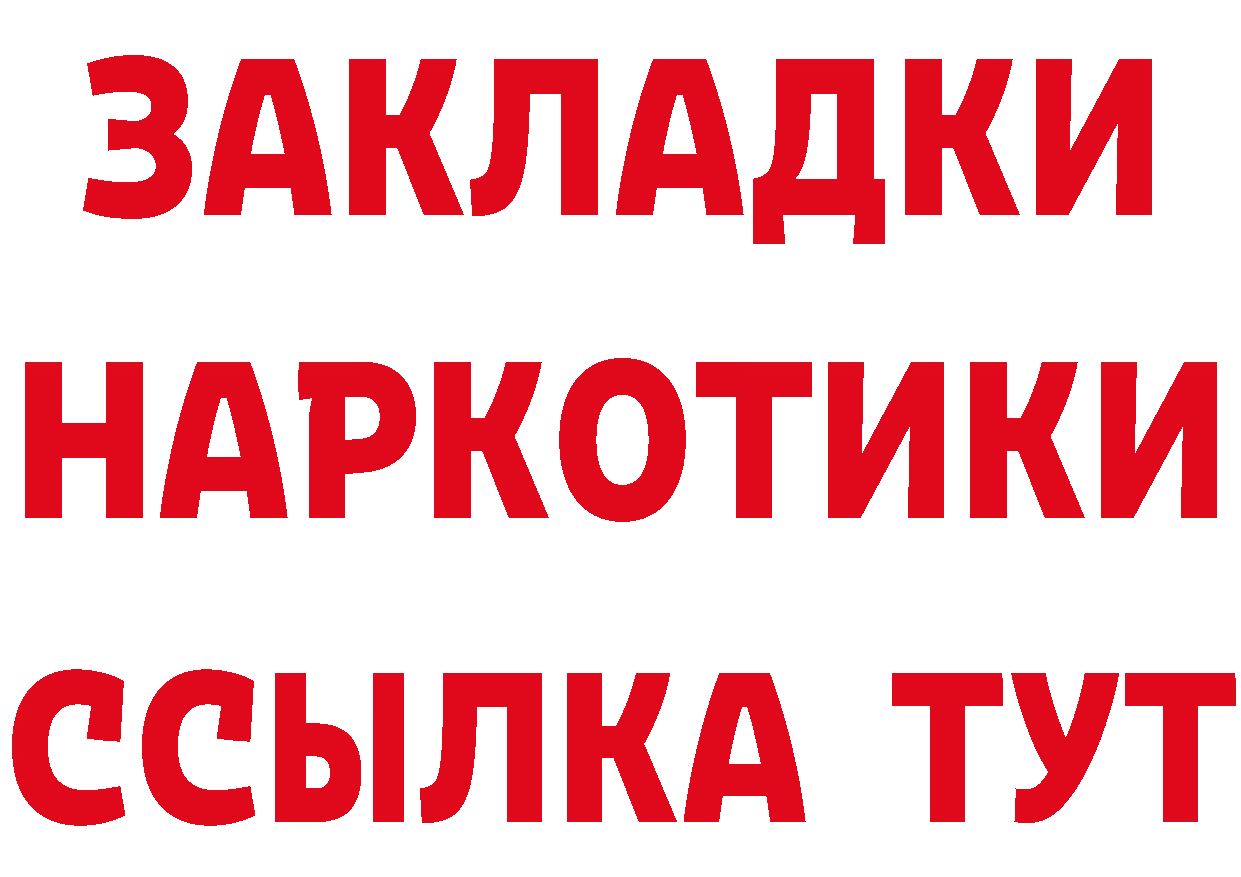 ЗАКЛАДКИ НАРКОТИКИ ССЫЛКА ТУТ